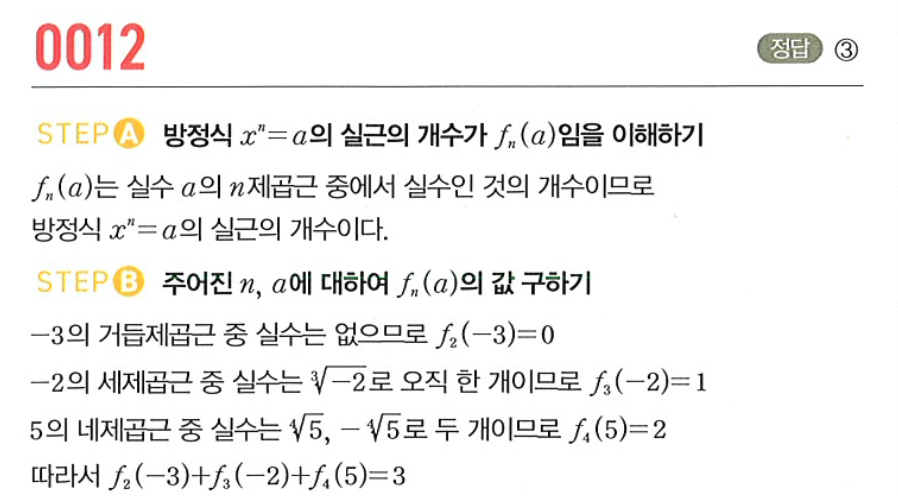 0012

정답 ③

STEP A 방정식 $x^n=a$의 실근의 개수가 $f_n(a)$임을 이해하기

$f_n(a)$는 실수 $a$의 $n$제곱근 중에서 실수인 것의 개수이므로 방정식 $x^n=a$의 실근의 개수이다.

STEP B 주어진 $n$, $a$에 대하여 $f_n(a)$의 값 구하기

$-3$의 거듭제곱근 중 실수는 없으므로 $f_2(-3)=0$

$-2$의 세제곱근 중 실수는 $\sqrt[3]{-2}$로 오직 한 개이므로 $f_3(-2)=1$

5의 네제곱근 중 실수는 $\sqrt[4]{5}$, $-\sqrt[4]{5}$로 두 개이므로 $f_4(5)=2$

따라서 $f_2(-3)+f_3(-2)+f_4(5)=3$